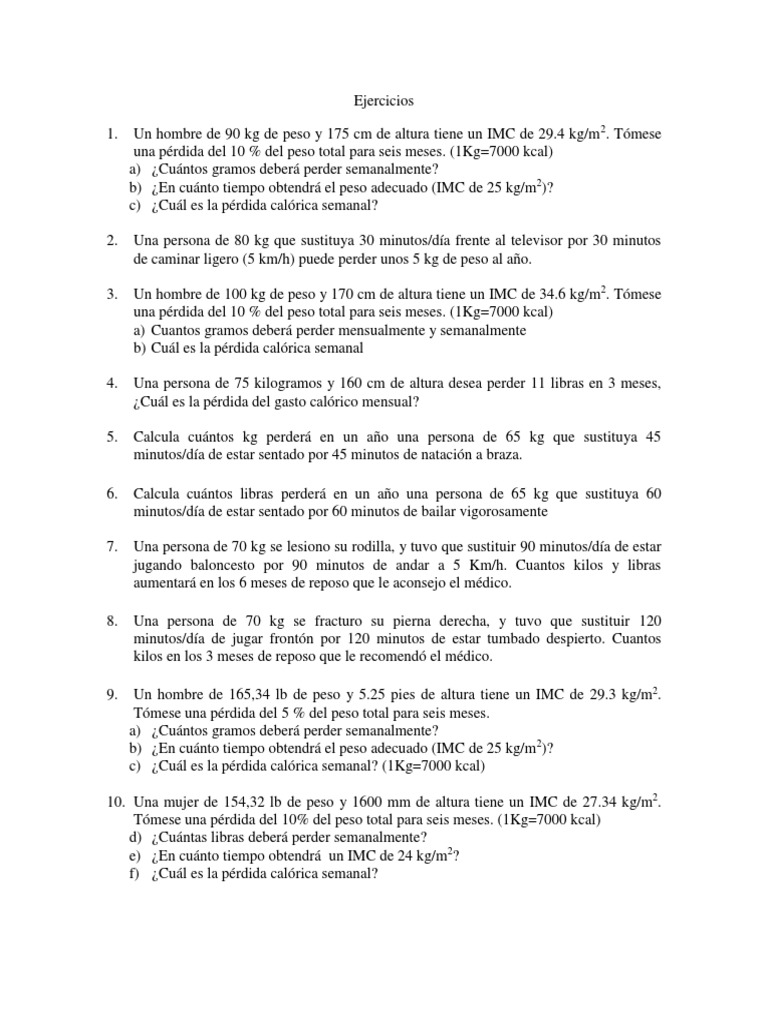 Ejercicios

1. Un hombre de 90 kg de peso y 175 cm de altura tiene un IMC de 29.4 kg/m$^2$. Tómese una pérdida del 10 % del peso total para seis meses. (1Kg=7000 kcal)
a) ¿Cuántos gramos deberá perder semanalmente?
b) ¿En cuánto tiempo obtendrá el peso adecuado (IMC de 25 kg/m$^2$)?
c) ¿Cuál es la pérdida calórica semanal?

2. Una persona de 80 kg que sustituya 30 minutos/día frente al televisor por 30 minutos de caminar ligero (5 km/h) puede perder unos 5 kg de peso al año.

3. Un hombre de 100 kg de peso y 170 cm de altura tiene un IMC de 34.6 kg/m$^2$. Tómese una pérdida del 10 % del peso total para seis meses. (1Kg=7000 kcal)
a) Cuantos gramos deberá perder mensualmente y semanalmente
b) Cuál es la pérdida calórica semanal

4. Una persona de 75 kilogramos y 160 cm de altura desea perder 11 libras en 3 meses, ¿Cuál es la pérdida del gasto calórico mensual?

5. Calcula cuántos kg perderá en un año una persona de 65 kg que sustituya 45 minutos/día de estar sentado por 45 minutos de natación a braza.

6. Calcula cuántos libras perderá en un año una persona de 65 kg que sustituya 60 minutos/día de estar sentado por 60 minutos de bailar vigorosamente

7. Una persona de 70 kg se lesiono su rodilla, y tuvo que sustituir 90 minutos/día de estar jugando baloncesto por 90 minutos de andar a 5 Km/h. Cuantos kilos y libras aumentará en los 6 meses de reposo que le aconsejo el médico.

8. Una persona de 70 kg se fracturo su pierna derecha, y tuvo que sustituir 120 minutos/día de jugar frontón por 120 minutos de estar tumbado despierto. Cuantos kilos en los 3 meses de reposo que le recomendó el médico.

9. Un hombre de 165,34 lb de peso y 5.25 pies de altura tiene un IMC de 29.3 kg/m$^2$. Tómese una pérdida del 5 % del peso total para seis meses.
a) ¿Cuántos gramos deberá perder semanalmente?
b) ¿En cuánto tiempo obtendrá el peso adecuado (IMC de 25 kg/m$^2$)?
c) ¿Cuál es la pérdida calórica semanal? (1Kg=7000 kcal)

10. Una mujer de 154,32 lb de peso y 1600 mm de altura tiene un IMC de 27.34 kg/m$^2$. Tómese una pérdida del 10% del peso total para seis meses. (1Kg=7000 kcal)
d) ¿Cuántas libras deberá perder semanalmente?
e) ¿En cuánto tiempo obtendrá un IMC de 24 kg/m$^2$?
f) ¿Cuál es la pérdida calórica semanal?